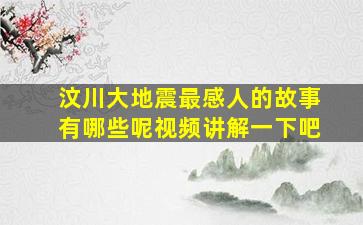 汶川大地震最感人的故事有哪些呢视频讲解一下吧